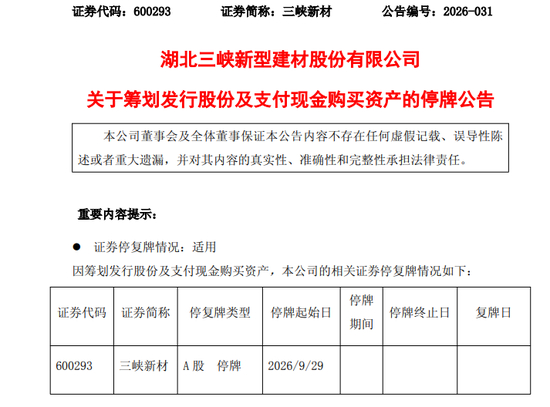 证券代码：600293 证券简称：三峡新材 公告编号：2026-031

湖北三峡新型建材股份有限公司

关于筹划发行股份及支付现金购买资产的停牌公告

本公司董事会及全体董事保证本公告内容不存在任何虚假记载、误导性陈述或者重大遗漏，并对其内容的真实性、准确性和完整性承担法律责任。

重要内容提示：

• 证券停复牌情况：适用

因筹划发行股份及支付现金购买资产，本公司的相关证券停复牌情况如下：

| 证券代码 | 证券简称 | 停复牌类型 | 停牌起始日 | 停牌期间 | 停牌终止日 | 复牌日 |
|---|---|---|---|---|---|---|
| 600293 | 三峡新材 | A股 停牌 | 2026/9/29 | | | |